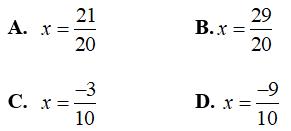 **A.** $x = \frac{21}{20}$

**B.** $x = \frac{29}{20}$

**C.** $x = \frac{-3}{10}$

**D.** $x = \frac{-9}{10}$